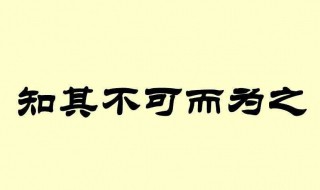 知其不可而为之